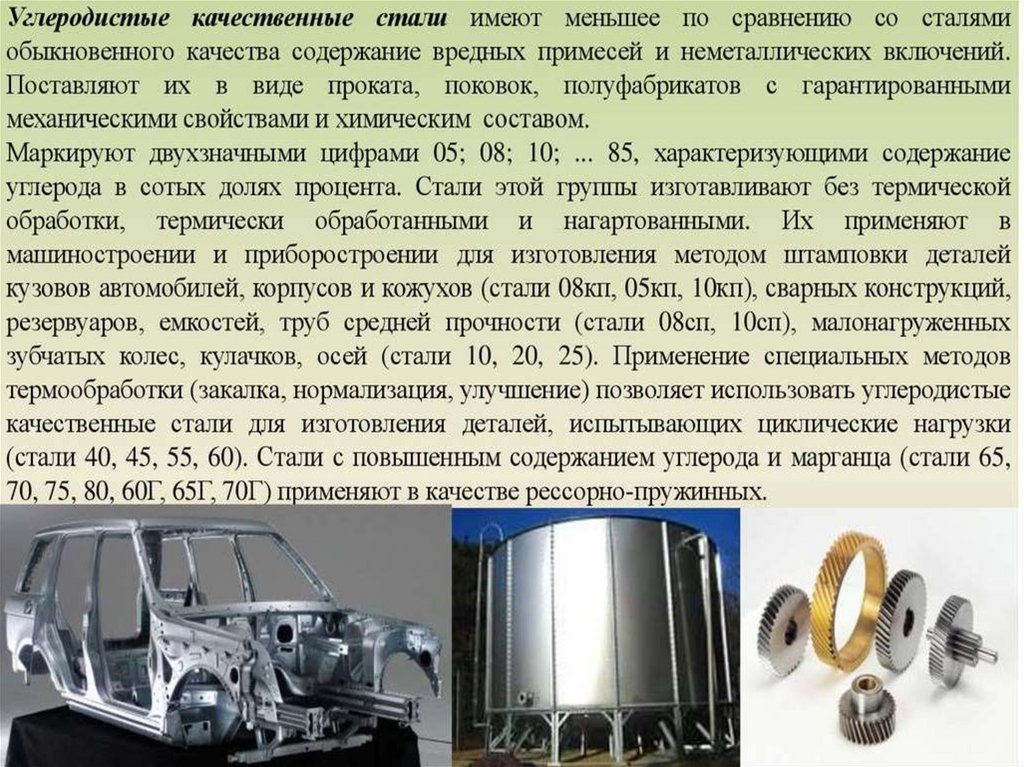 Углеродистые качественные стали имеют меньшее по сравнению со сталями обыкновенного качества содержание вредных примесей и неметаллических включений. Поставляют их в виде проката, поковок, полуфабрикатов с гарантированными механическими свойствами и химическим составом.

Маркируют двухзначными цифрами 05; 08; 10; ... 85, характеризующими содержание углерода в сотых долях процента. Стали этой группы изготавливают без термической обработки, термически обработанными и нагартованными. Их применяют в машиностроении и приборостроении для изготовления методом штамповки деталей кузовов автомобилей, корпусов и кожухов (стали 08кп, 05кп, 10кп), сварных конструкций, резервуаров, емкостей, труб средней прочности (стали 08сп, 10сп), малонагруженных зубчатых колес, кулачков, осей (стали 10, 20, 25). Применение специальных методов термообработки (закалка, нормализация, улучшение) позволяет использовать углеродистые качественные стали для изготовления деталей, испытывающих циклические нагрузки (стали 40, 45, 55, 60). Стали с повышенным содержанием углерода и марганца (стали 65, 70, 75, 80, 60Г, 65Г, 70Г) применяют в качестве рессорно-пружинных.